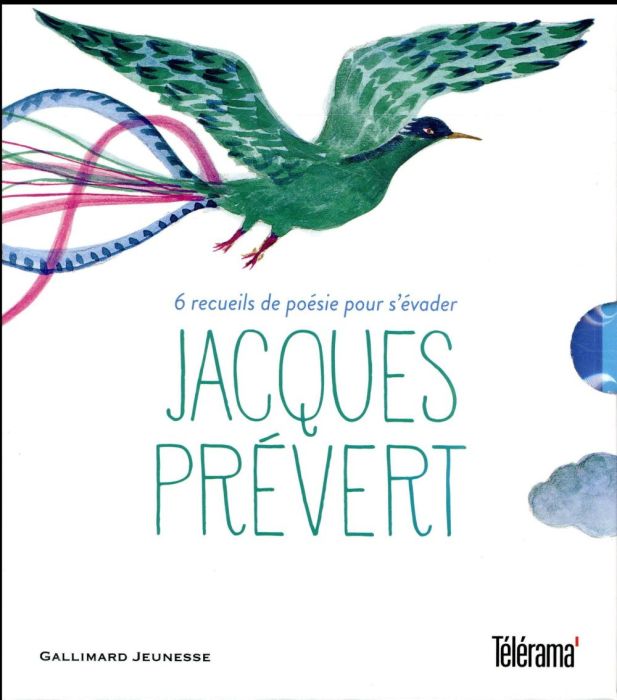 6 recueils de poésie pour s'évader

JACQUES PRÉVERT

GALLIMARD JEUNESSE

Télérama'